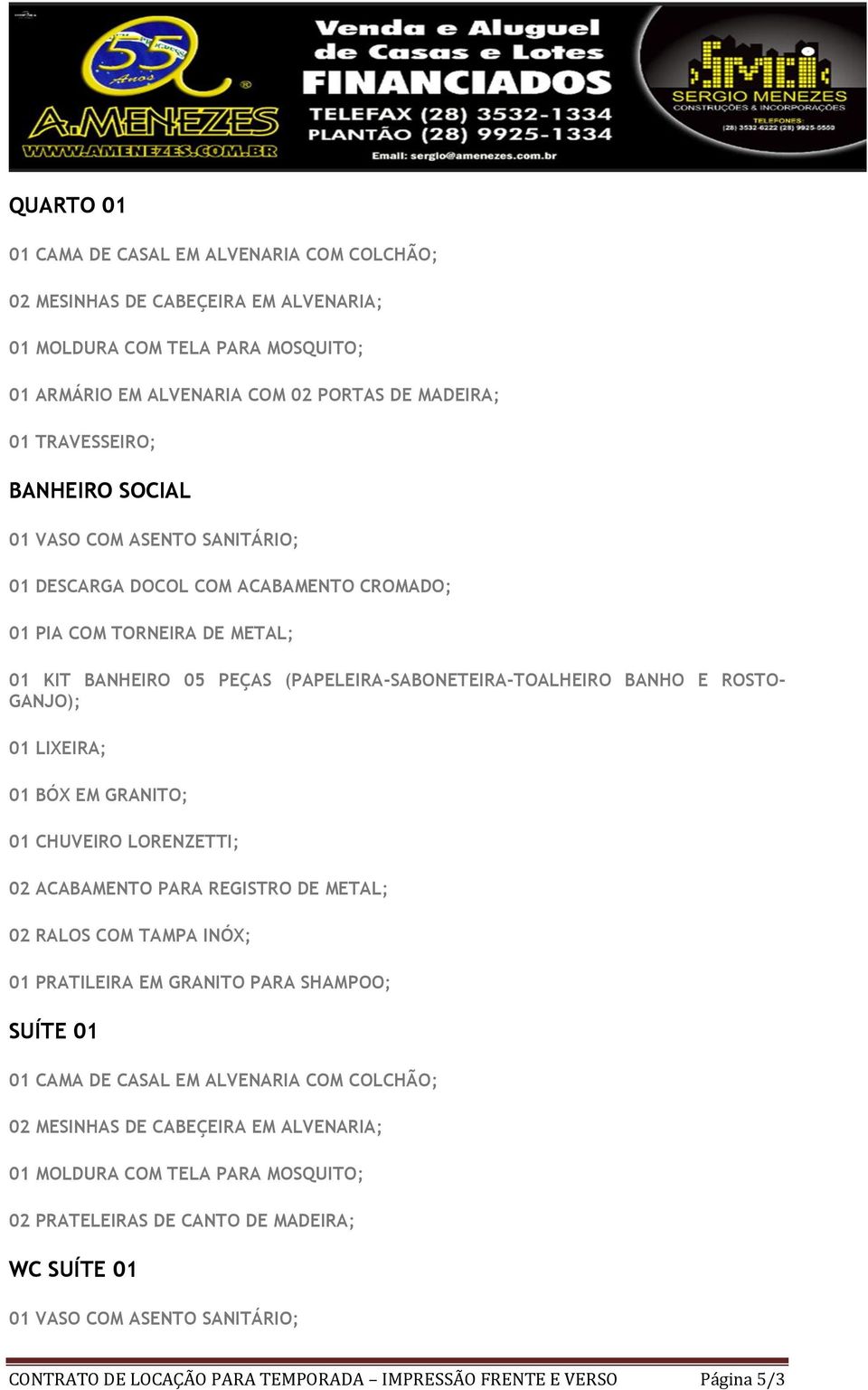 55 Anos
A.MENEZES
WWW.AMENEZES.COM.BR
Venda e Aluguel de Casas e Lotes
FINANCIADOS
TELEFAX (28) 3532-1334
PLANTÃO (28) 9925-1334
Email: sergio@amenezes.com.br
SMC
SERGIO MENEZES
CONSTRUÇÕES & INCORPORAÇÕES
TELEFONES:
(28) 3532-6222 (28) 9925-5550

QUARTO 01

01 CAMA DE CASAL EM ALVENARIA COM COLCHÃO;

02 MESINHAS DE CABEÇEIRA EM ALVENARIA;

01 MOLDURA COM TELA PARA MOSQUITO;

01 ARMÁRIO EM ALVENARIA COM 02 PORTAS DE MADEIRA;

01 TRAVESSEIRO;

BANHEIRO SOCIAL

01 VASO COM ASENTO SANITÁRIO;

01 DESCARGA DOCOL COM ACABAMENTO CROMADO;

01 PIA COM TORNEIRA DE METAL;

01 KIT BANHEIRO 05 PEÇAS (PAPELEIRA-SABONETEIRA-TOALHEIRO BANHO E ROSTO-GANJO);

01 LIXEIRA;

01 BÓX EM GRANITO;

01 CHUVEIRO LORENZETTI;

02 ACABAMENTO PARA REGISTRO DE METAL;

02 RALOS COM TAMPA INÓX;

01 PRATILEIRA EM GRANITO PARA SHAMPOO;

SUÍTE 01

01 CAMA DE CASAL EM ALVENARIA COM COLCHÃO;

02 MESINHAS DE CABEÇEIRA EM ALVENARIA;

01 MOLDURA COM TELA PARA MOSQUITO;

02 PRATELEIRAS DE CANTO DE MADEIRA;

WC SUÍTE 01

01 VASO COM ASENTO SANITÁRIO;

CONTRATO DE LOCAÇÃO PARA TEMPORADA – IMPRESSÃO FRENTE E VERSO Página 5/3